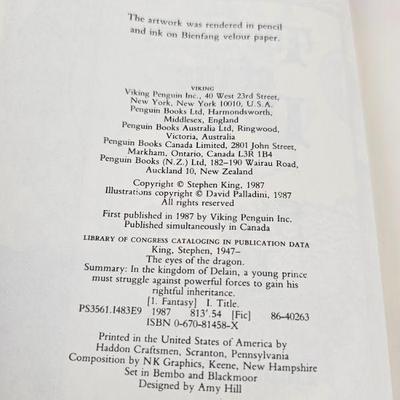 The artwork was rendered in pencil and ink on Bienfang velour paper.

VIKING
Viking Penguin Inc., 40 West 23rd Street,
New York, New York 10010, U.S.A.
Penguin Books Ltd, Harmondsworth,
Middlesex, England
Penguin Books Australia Ltd, Ringwood,
Victoria, Australia
Penguin Books Canada Limited, 2801 John Street,
Markham, Ontario, Canada L3R 1B4
Penguin Books (N.Z.) Ltd, 182–190 Wairau Road,
Auckland 10, New Zealand

Copyright © Stephen King, 1987
Illustrations copyright © David Palladini, 1987
All rights reserved

First published in 1987 by Viking Penguin Inc.
Published simultaneously in Canada

LIBRARY OF CONGRESS CATALOGING IN PUBLICATION DATA
King, Stephen, 1947–
The eyes of the dragon.
Summary: In the kingdom of Delain, a young prince must struggle against powerful forces to gain his rightful inheritance.
[1. Fantasy] I. Title.
PS3561.I483E9 1987 813'.54 [Fic] 86-40263
ISBN 0-670-81458-X

Printed in the United States of America by
Haddon Craftsmen, Scranton, Pennsylvania
Composition by NK Graphics, Keene, New Hampshire
Set in Bembo and Blackmoor
Designed by Amy Hill